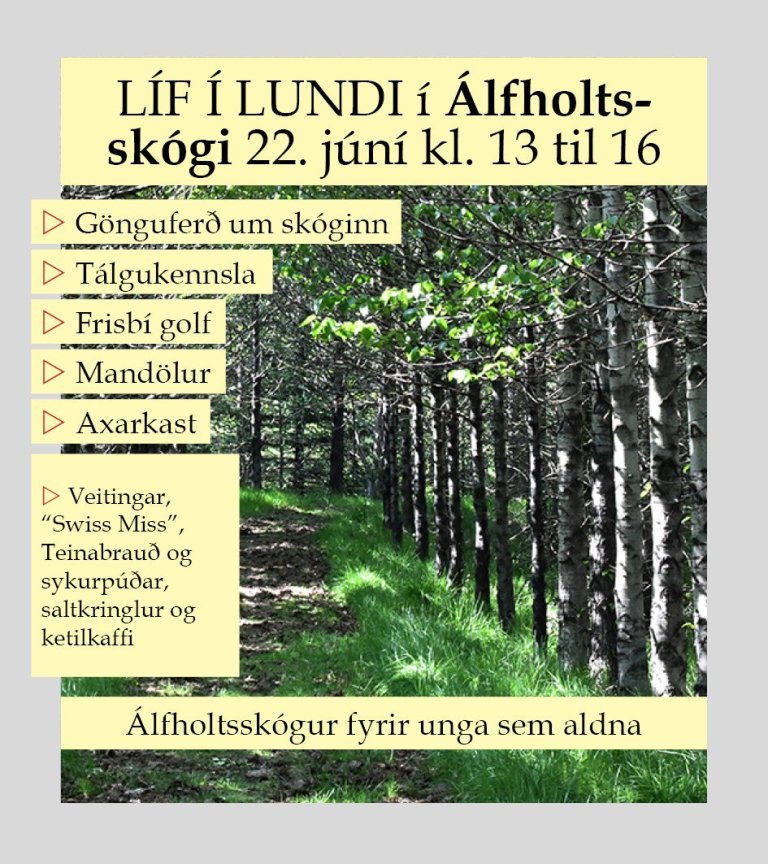 LÍF Í LUNDI í Álfholtsskógi 22. júní kl. 13 til 16

▷ Gönguferð um skóginn

▷ Tálgukennsla

▷ Frisbí golf

▷ Mandölur

▷ Axarkast

▷ Veitingar, “Swiss Miss”, Teinabrauð og sykurpúðar, saltkringlur og ketilkaffi

Álfholtsskógur fyrir unga sem aldna